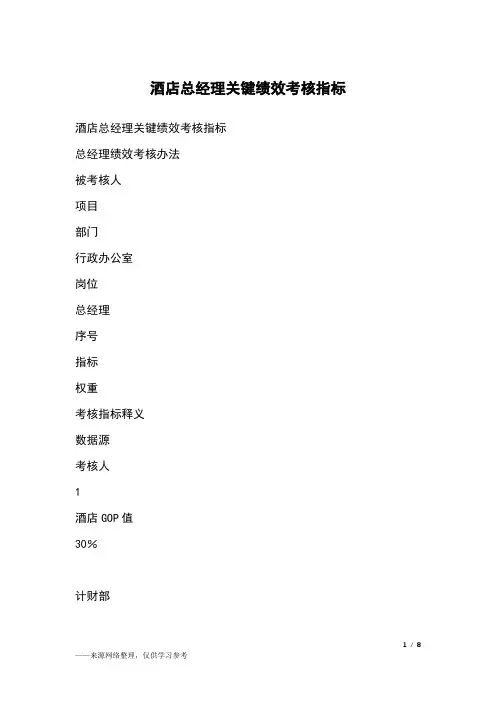 酒店总经理关键绩效考核指标

酒店总经理关键绩效考核指标

总经理绩效考核办法

被考核人

项目

部门

行政办公室

岗位

总经理

序号

指标

权重

考核指标释义

数据源

考核人

1

酒店 GOP 值

30%

计财部

1 / 8

——来源网络整理，仅供学习参考